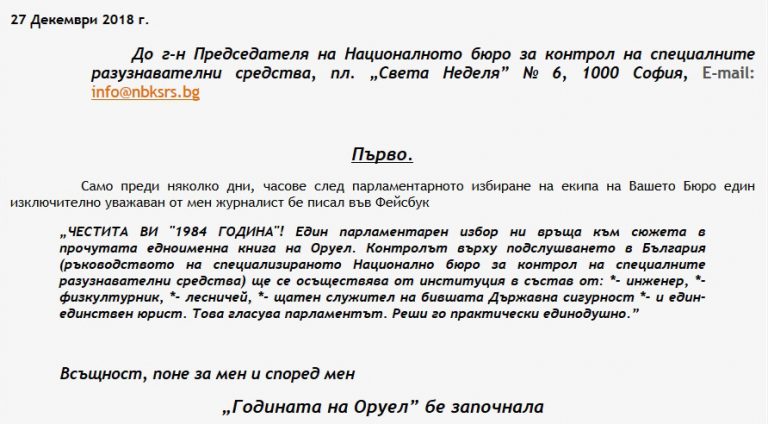 27 Декември 2018 г.

До г-н Председателя на Националното бюро за контрол на специалните разузнавателни средства, пл. „Света Неделя" № 6, 1000 София, E-mail: info@nbksrs.bg

Първо.

Само преди няколко дни, часове след парламентарното избиране на екипа на Вашето Бюро един изключително уважаван от мен журналист бе писал във Фейсбук

„ЧЕСТИТА ВИ "1984 ГОДИНА"! Един парламентарен избор ни връща към сюжета в прочутата едноименна книга на Оруел. Контролът върху подслушването в България (ръководството на специализираното Национално бюро за контрол на специалните разузнавателни средства) ще се осъществява от институция в състав от: *- инженер, *- физкултурник, *- лесничей, *- щатен служител на бившата Държавна сигурност *- и един-единствен юрист. Това гласува парламентът. Реши го практически единодушно."

Всъщност, поне за мен и според мен

„Годината на Оруел" бе започнала